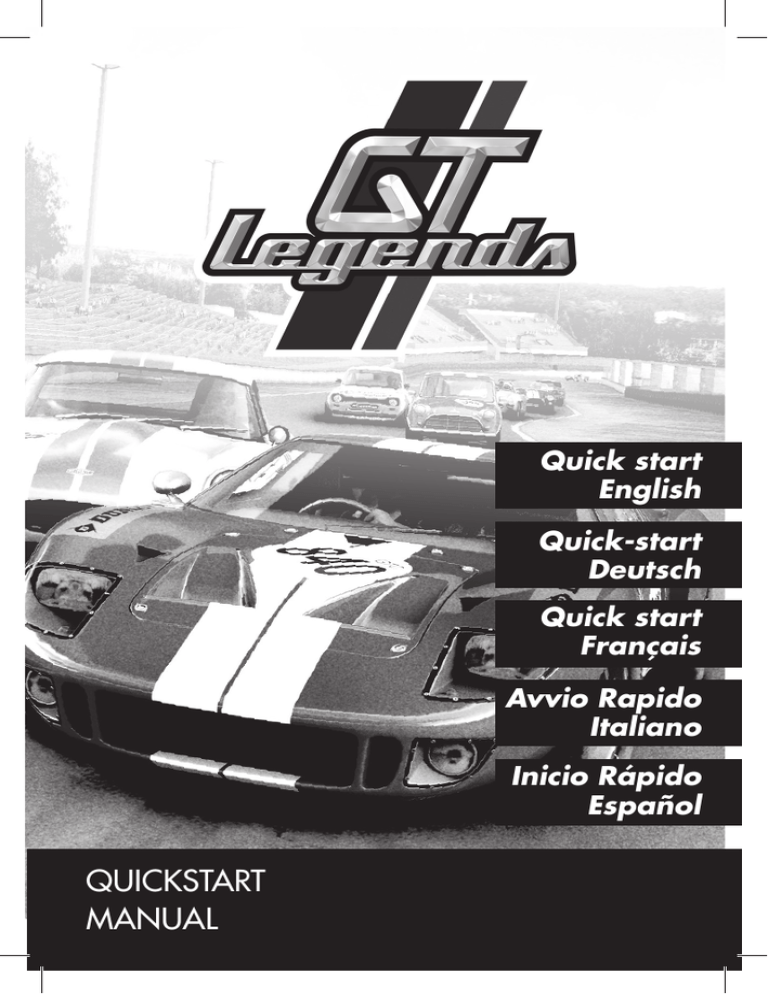 GT Legends

Quick start English

Quick-start Deutsch

Quick start Français

Avvio Rapido Italiano

Inicio Rápido Español

QUICKSTART MANUAL